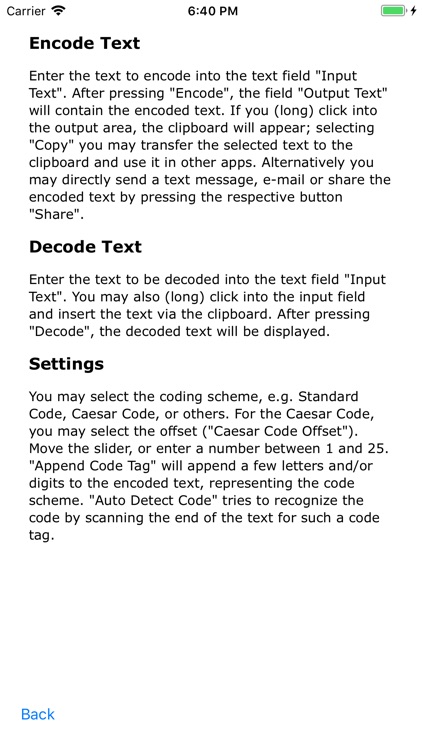 Carrier 6:40 PM

Encode Text

Enter the text to encode into the text field "Input Text". After pressing "Encode", the field "Output Text" will contain the encoded text. If you (long) click into the output area, the clipboard will appear; selecting "Copy" you may transfer the selected text to the clipboard and use it in other apps. Alternatively you may directly send a text message, e-mail or share the encoded text by pressing the respective button "Share".

Decode Text

Enter the text to be decoded into the text field "Input Text". You may also (long) click into the input field and insert the text via the clipboard. After pressing "Decode", the decoded text will be displayed.

Settings

You may select the coding scheme, e.g. Standard Code, Caesar Code, or others. For the Caesar Code, you may select the offset ("Caesar Code Offset"). Move the slider, or enter a number between 1 and 25. "Append Code Tag" will append a few letters and/or digits to the encoded text, representing the code scheme. "Auto Detect Code" tries to recognize the code by scanning the end of the text for such a code tag.

Back